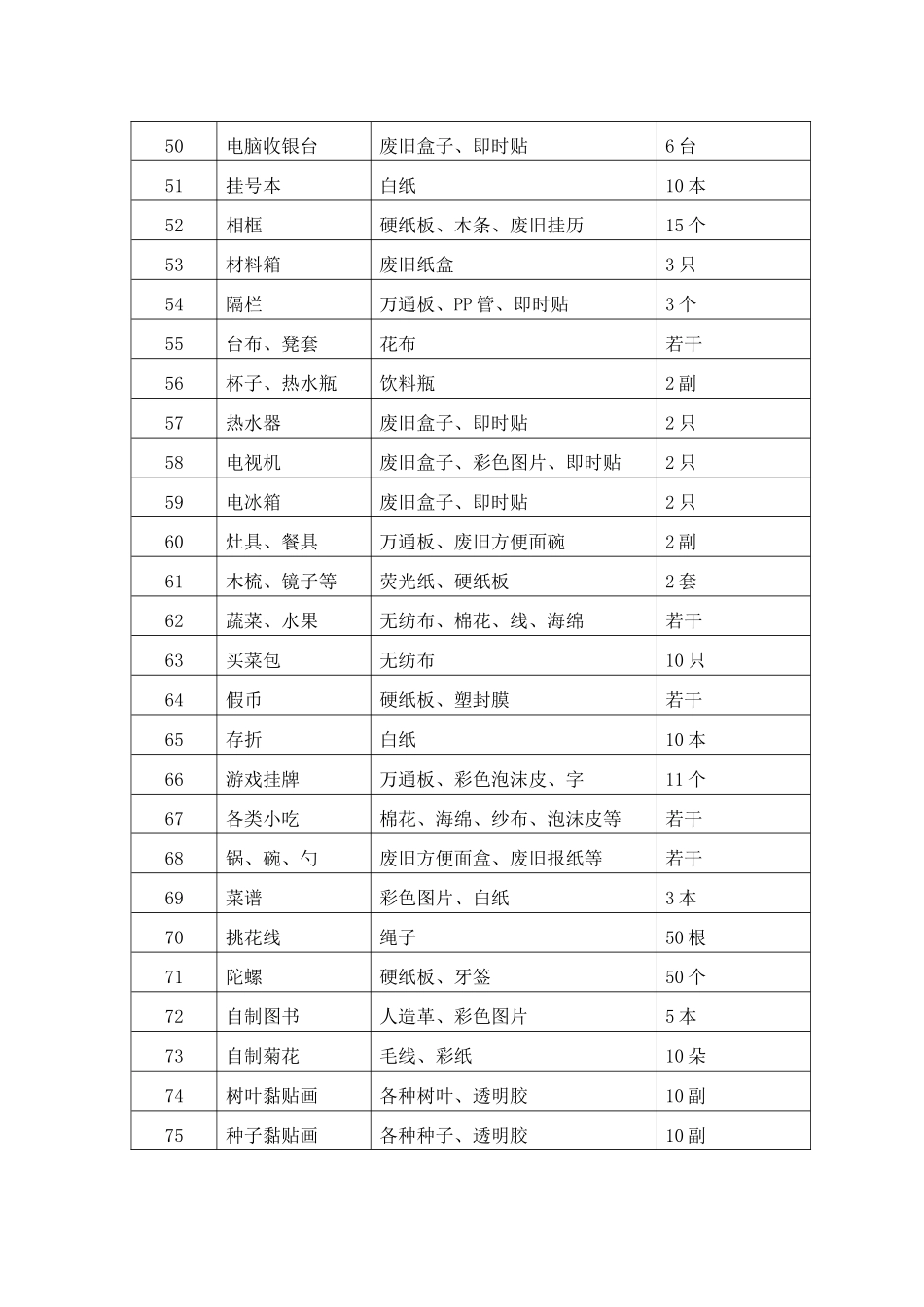 | 50 | 电脑收银台 | 废旧盒子、即时贴 | 6台 |
|---|---|---|---|
| 51 | 挂号本 | 白纸 | 10本 |
| 52 | 相框 | 硬纸板、木条、废旧挂历 | 15个 |
| 53 | 材料箱 | 废旧纸盒 | 3只 |
| 54 | 隔栏 | 万通板、PP管、即时贴 | 3个 |
| 55 | 台布、凳套 | 花布 | 若干 |
| 56 | 杯子、热水瓶 | 饮料瓶 | 2副 |
| 57 | 热水器 | 废旧盒子、即时贴 | 2只 |
| 58 | 电视机 | 废旧盒子、彩色图片、即时贴 | 2只 |
| 59 | 电冰箱 | 废旧盒子、即时贴 | 2只 |
| 60 | 灶具、餐具 | 万通板、废旧方便面碗 | 2副 |
| 61 | 木梳、镜子等 | 荧光纸、硬纸板 | 2套 |
| 62 | 蔬菜、水果 | 无纺布、棉花、线、海绵 | 若干 |
| 63 | 买菜包 | 无纺布 | 10只 |
| 64 | 假币 | 硬纸板、塑封膜 | 若干 |
| 65 | 存折 | 白纸 | 10本 |
| 66 | 游戏挂牌 | 万通板、彩色泡沫皮、字 | 11个 |
| 67 | 各类小吃 | 棉花、海绵、纱布、泡沫皮等 | 若干 |
| 68 | 锅、碗、勺 | 废旧方便面盒、废旧报纸等 | 若干 |
| 69 | 菜谱 | 彩色图片、白纸 | 3本 |
| 70 | 挑花线 | 绳子 | 50根 |
| 71 | 陀螺 | 硬纸板、牙签 | 50个 |
| 72 | 自制图书 | 人造革、彩色图片 | 5本 |
| 73 | 自制菊花 | 毛线、彩纸 | 10朵 |
| 74 | 树叶黏贴画 | 各种树叶、透明胶 | 10副 |
| 75 | 种子黏贴画 | 各种种子、透明胶 | 10副 |